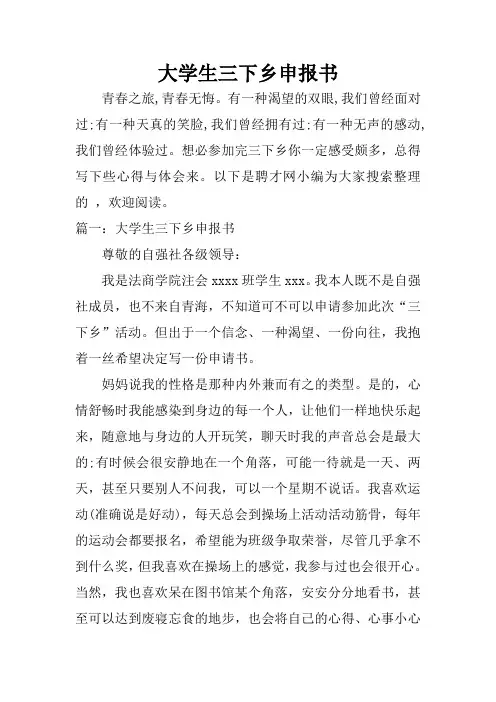 大学生三下乡申报书

青春之旅,青春无悔。有一种渴望的双眼,我们曾经面对过;有一种天真的笑脸,我们曾经拥有过;有一种无声的感动,我们曾经体验过。想必参加完三下乡你一定感受颇多,总得写下些心得与体会来。以下是聘才网小编为大家搜索整理的 ,欢迎阅读。

篇一:大学生三下乡申报书

尊敬的自强社各级领导:

我是法商学院注会 xxxx 班学生 xxx。我本人既不是自强社成员,也不来自青海,不知道可不可以申请参加此次“三下乡”活动。但出于一个信念、一种渴望、一份向往,我抱着一丝希望决定写一份申请书。

妈妈说我的性格是那种内外兼而有之的类型。是的,心情舒畅时我能感染到身边的每一个人,让他们一样地快乐起来,随意地与身边的人开玩笑,聊天时我的声音总会是最大的;有时候会很安静地在一个角落,可能一待就是一天、两天,甚至只要别人不问我,可以一个星期不说话。我喜欢运动(准确说是好动),每天总会到操场上活动活动筋骨,每年的运动会都要报名,希望能为班级争取荣誉,尽管几乎拿不到什么奖,但我喜欢在操场上的感觉,我参与过也会很开心。当然,我也喜欢呆在图书馆某个角落,安安分分地看书,甚至可以达到废寝忘食的地步,也会将自己的心得、心事小心